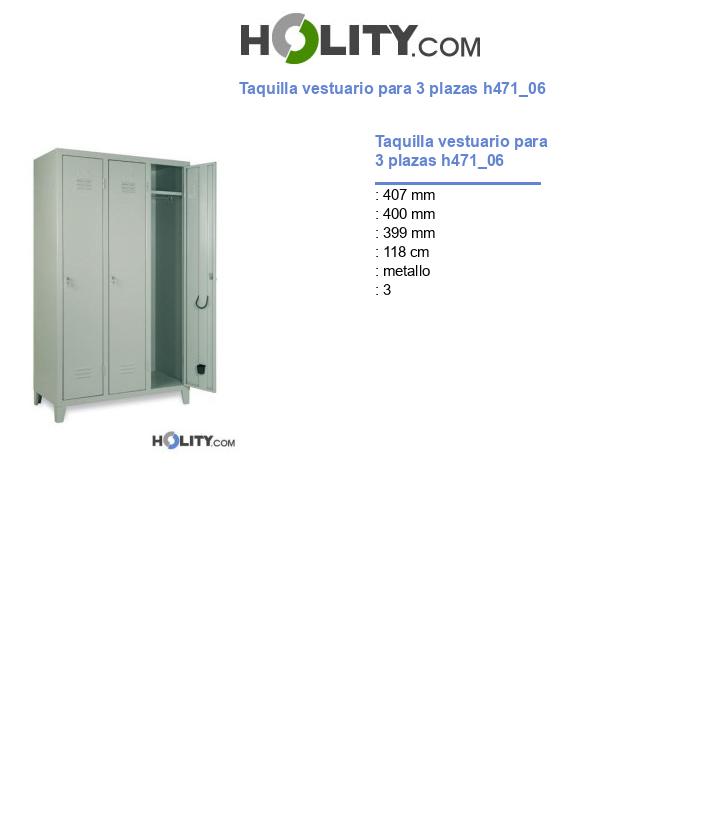 HOLITY.COM

Taquilla vestuario para 3 plazas h471_06

HOLITY.COM

Taquilla vestuario para 3 plazas h471_06

: 407 mm
: 400 mm
: 399 mm
: 118 cm
: metallo
: 3